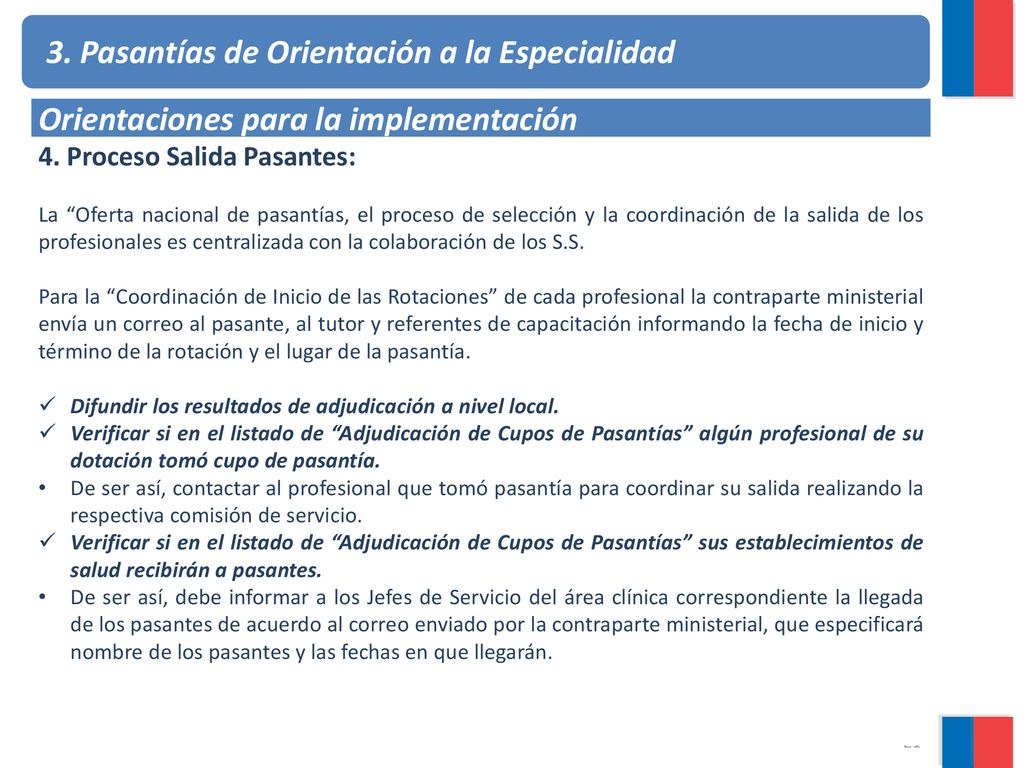 3. Pasantías de Orientación a la Especialidad

Orientaciones para la implementación

4. Proceso Salida Pasantes:

La "Oferta nacional de pasantías, el proceso de selección y la coordinación de la salida de los profesionales es centralizada con la colaboración de los S.S.

Para la "Coordinación de Inicio de las Rotaciones" de cada profesional la contraparte ministerial envía un correo al pasante, al tutor y referentes de capacitación informando la fecha de inicio y término de la rotación y el lugar de la pasantía.

✓ Difundir los resultados de adjudicación a nivel local.
✓ Verificar si en el listado de "Adjudicación de Cupos de Pasantías" algún profesional de su dotación tomó cupo de pasantía.
• De ser así, contactar al profesional que tomó pasantía para coordinar su salida realizando la respectiva comisión de servicio.
✓ Verificar si en el listado de "Adjudicación de Cupos de Pasantías" sus establecimientos de salud recibirán a pasantes.
• De ser así, debe informar a los Jefes de Servicio del área clínica correspondiente la llegada de los pasantes de acuerdo al correo enviado por la contraparte ministerial, que especificará nombre de los pasantes y las fechas en que llegarán.